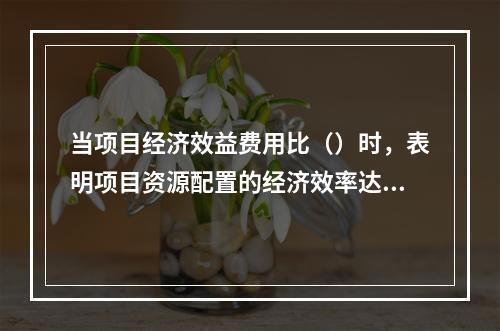 当项目经济效益费用比（）时，表明项目资源配置的经济效率达...